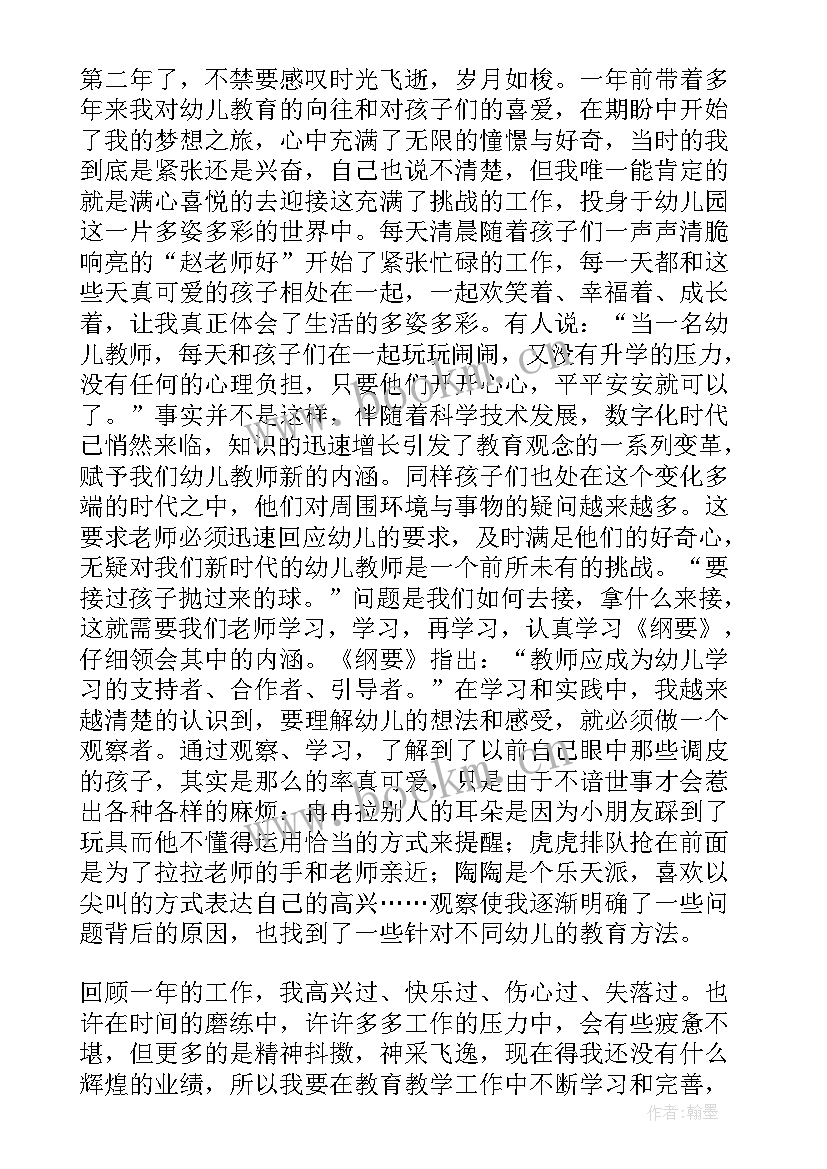 第二年了，不禁要感叹时光飞逝，岁月如梭。一年前带着多年来我对幼儿教育的向往和对孩子们的喜爱，在期盼中开始了我的梦想之旅，心中充满了无限的憧憬与好奇，当时的我到底是紧张还是兴奋，自己也说不清楚，但我唯一能肯定的就是满心喜悦的去迎接这充满了挑战的工作，投身于幼儿园这一片多姿多彩的世界中。每天清晨随着孩子们一声声清脆响亮的“赵老师好”开始了紧张忙碌的工作，每一天都和这些天真可爱的孩子相处在一起，一起欢笑着、幸福着、成长着，让我真正体会了生活的多姿多彩。有人说：“当一名幼儿教师，每天和孩子们在一起玩玩闹闹，又没有升学的压力，没有任何的心理负担，只要他们开开心心，平平安安就可以了。”事实并不是这样，伴随着科学技术发展，数字化时代已悄然来临，知识的迅速增长引发了教育观念的一系列变革，赋予我们幼儿教师新的内涵。同样孩子们也处在这个变化多端的时代之中，他们对周围环境与事物的疑问越来越多。这要求老师必须迅速回应幼儿的要求，及时满足他们的好奇心，无疑对我们新时代的幼儿教师是一个前所未有的挑战。“要接过孩子抛过来的球。”问题是我们如何去接，拿什么来接，这就需要我们老师学习，学习，再学习，认真学习《纲要》，仔细领会其中的内涵。《纲要》指出：“教师应成为幼儿学习的支持者、合作者、引导者。”在学习和实践中，我越来越清楚的认识到，要理解幼儿的想法和感受，就必须做一个观察者。通过观察、学习，了解到了以前自己眼中那些调皮的孩子，其实是那么的率真可爱，只是由于不谙世事才会惹出各种各样的麻烦：冉冉拉别人的耳朵是因为小朋友踩到了玩具而他不懂得运用恰当的方式来提醒；虎虎排队抢在前面是为了拉拉老师的手和老师亲近；陶陶是个乐天派，喜欢以尖叫的方式表达自己的高兴……观察使我逐渐明确了一些问题背后的原因，也找到了一些针对不同幼儿的教育方法。

回顾一年的工作，我高兴过、快乐过、伤心过、失落过。也许在时间的磨练中，许许多多工作的压力中，会有些疲惫不堪，但更多的是精神抖擞，神采飞逸，现在得我还没有什么辉煌的业绩，所以我要在教育教学工作中不断学习和完善，

作者：翰墨